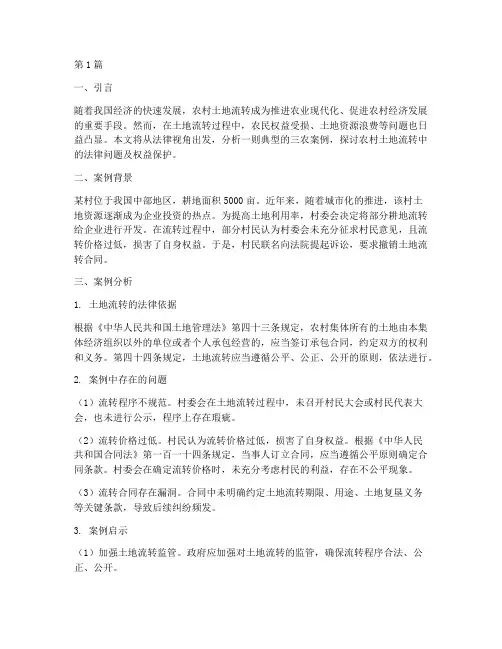 第1篇

一、引言

随着我国经济的快速发展，农村土地流转成为推进农业现代化、促进农村经济发展的重要手段。然而，在土地流转过程中，农民权益受损、土地资源浪费等问题也日益凸显。本文将从法律视角出发，分析一则典型的三农案例，探讨农村土地流转中的法律问题及权益保护。

二、案例背景

某村位于我国中部地区，耕地面积5000亩。近年来，随着城市化的推进，该村土地资源逐渐成为企业投资的热点。为提高土地利用率，村委会决定将部分耕地流转给企业进行开发。在流转过程中，部分村民认为村委会未充分征求村民意见，且流转价格过低，损害了自身权益。于是，村民联名向法院提起诉讼，要求撤销土地流转合同。

三、案例分析

1. 土地流转的法律依据

根据《中华人民共和国土地管理法》第四十三条规定，农村集体所有的土地由本集体经济组织以外的单位或者个人承包经营的，应当签订承包合同，约定双方的权利和义务。第四十四条规定，土地流转应当遵循公平、公正、公开的原则，依法进行。

2. 案例中存在的问题

（1）流转程序不规范。村委会在土地流转过程中，未召开村民大会或村民代表大会，也未进行公示，程序上存在瑕疵。

（2）流转价格过低。村民认为流转价格过低，损害了自身权益。根据《中华人民共和国合同法》第一百一十四条规定，当事人订立合同，应当遵循公平原则确定合同条款。村委会在确定流转价格时，未充分考虑村民的利益，存在不公平现象。

（3）流转合同存在漏洞。合同中未明确约定土地流转期限、用途、土地复垦义务等关键条款，导致后续纠纷频发。

3. 案例启示

（1）加强土地流转监管。政府应加强对土地流转的监管，确保流转程序合法、公正、公开。